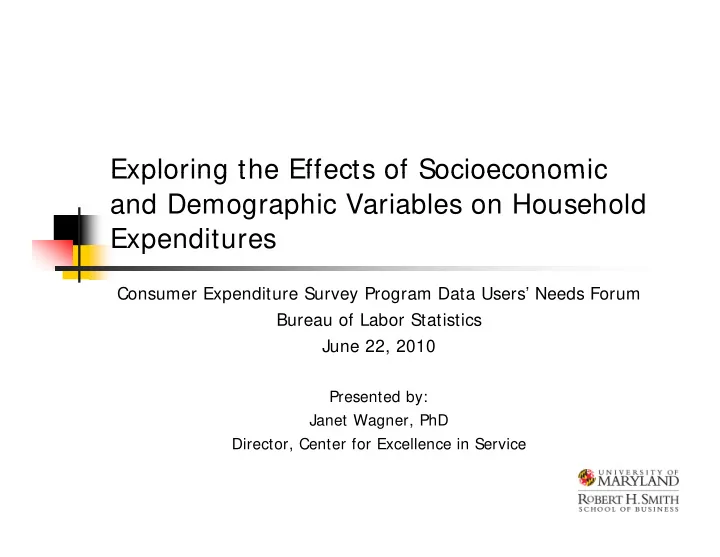 Exploring the Effects of Socioeconomic and Demographic Variables on Household Expenditures

Consumer Expenditure Survey Program Data Users' Needs Forum
Bureau of Labor Statistics
June 22, 2010

Presented by:
Janet Wagner, PhD
Director, Center for Excellence in Service

UNIVERSITY OF MARYLAND
ROBERT H. SMITH
SCHOOL OF BUSINESS